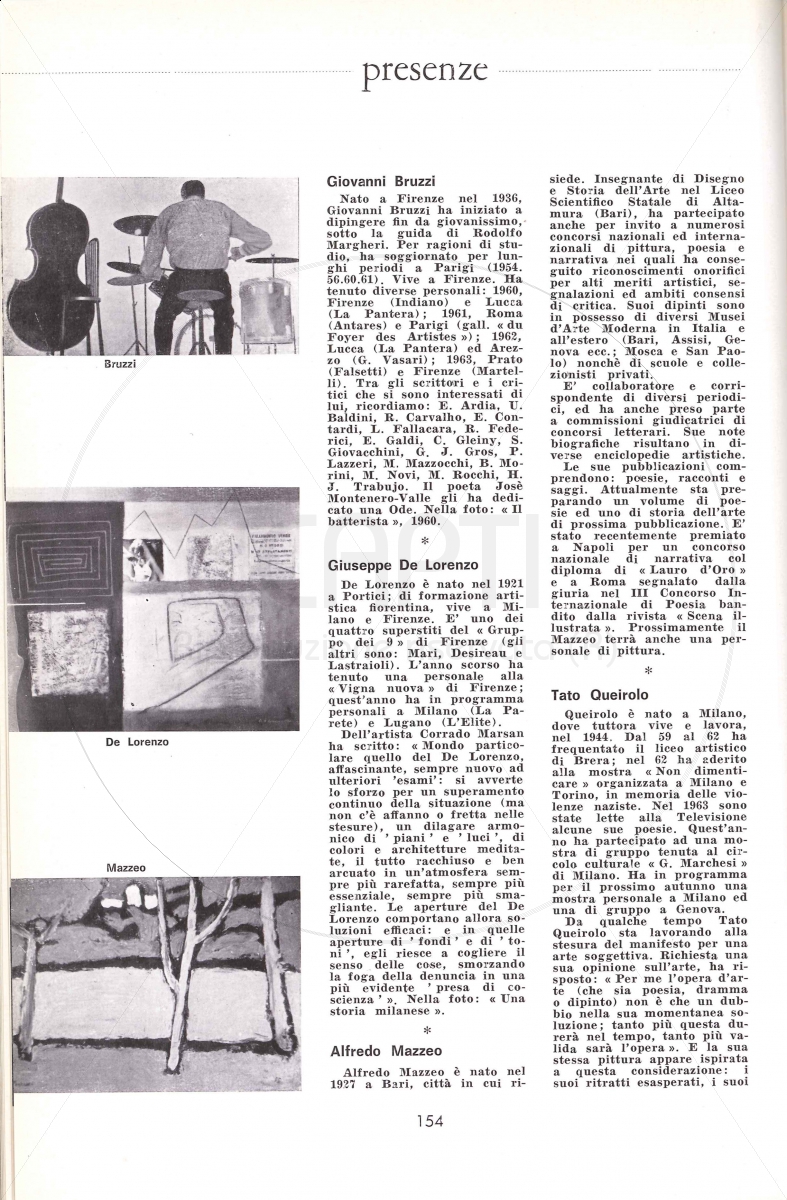 presenze

Bruzzi

De Lorenzo

Mazzeo

Giovanni Bruzzi

Nato a Firenze nel 1936, Giovanni Bruzzi ha iniziato a dipingere fin da giovanissimo, sotto la guida di Rodolfo Margheri. Per ragioni di studio, ha soggiornato per lunghi periodi a Parigi (1954. 56.60.61). Vive a Firenze. Ha tenuto diverse personali: 1960, Firenze (Indiano) e Lucca (La Pantera); 1961, Roma (Antares) e Parigi (gall. « du Foyer des Artistes »); 1962, Lucca (La Pantera) ed Arezzo (G. Vasari); 1963, Prato (Falsetti) e Firenze (Martelli). Tra gli scrittori e i critici che si sono interessati di lui, ricordiamo: E. Ardia, U. Baldini, R. Carvalho, E. Contardi, L. Fallacara, R. Federici, E. Galdi, C. Gleiny, S. Giovacchini, G. J. Gros, P. Lazzeri, M. Mazzocchi, B. Morini, M. Novi, M. Rocchi, H. J. Trabujo. Il poeta Josè Montenero-Valle gli ha dedicato una Ode. Nella foto: « Il batterista », 1960.

*

Giuseppe De Lorenzo

De Lorenzo è nato nel 1921 a Portici; di formazione artistica fiorentina, vive a Milano e Firenze. E' uno dei quattro superstiti del « Gruppo dei 9 » di Firenze (gli altri sono: Mari, Desireau e Lastraioli). L'anno scorso ha tenuto una personale alla « Vigna nuova » di Firenze; quest'anno ha in programma personali a Milano (La Parete) e Lugano (L'Elite).

Dell'artista Corrado Marsan ha scritto: « Mondo particolare quello del De Lorenzo, affascinante, sempre nuovo ad ulteriori 'esami': si avverte lo sforzo per un superamento continuo della situazione (ma non c'è affanno o fretta nelle stesure), un dilagare armonico di ' piani ' e ' luci ', di colori e architetture meditate, il tutto racchiuso e ben arcuato in un'atmosfera sempre più rarefatta, sempre più essenziale, sempre più smagliante. Le aperture del De Lorenzo comportano allora soluzioni efficaci: e in quelle aperture di ' fondi ' e di ' toni ', egli riesce a cogliere il senso delle cose, smorzando la foga della denuncia in una più evidente ' presa di coscienza ' ». Nella foto: « Una storia milanese ».

*

Alfredo Mazzeo

Alfredo Mazzeo è nato nel 1927 a Bari, città in cui risiede. Insegnante di Disegno e Storia dell'Arte nel Liceo Scientifico Statale di Altamura (Bari), ha partecipato anche per invito a numerosi concorsi nazionali ed internazionali di pittura, poesia e narrativa nei quali ha conseguito riconoscimenti onorifici per alti meriti artistici, segnalazioni ed ambiti consensi di critica. Suoi dipinti sono in possesso di diversi Musei d'Arte Moderna in Italia e all'estero (Bari, Assisi, Genova ecc.; Mosca e San Paolo) nonchè di scuole e collezionisti privati.

E' collaboratore e corrispondente di diversi periodici, ed ha anche preso parte a commissioni giudicatrici di concorsi letterari. Sue note biografiche risultano in diverse enciclopedie artistiche.

Le sue pubblicazioni comprendono: poesie, racconti e saggi. Attualmente sta preparando un volume di poesie ed uno di storia dell'arte di prossima pubblicazione. E' stato recentemente premiato a Napoli per un concorso nazionale di narrativa col diploma di « Lauro d'Oro » e a Roma segnalato dalla giuria nel III Concorso Internazionale di Poesia bandito dalla rivista « Scena illustrata ». Prossimamente il Mazzeo terrà anche una personale di pittura.

*

Tato Queirolo

Queirolo è nato a Milano, dove tuttora vive e lavora, nel 1944. Dal 59 al 62 ha frequentato il liceo artistico di Brera; nel 62 ha aderito alla mostra « Non dimenticare » organizzata a Milano e Torino, in memoria delle violenze naziste. Nel 1963 sono state lette alla Televisione alcune sue poesie. Quest'anno ha partecipato ad una mostra di gruppo tenuta al circolo culturale « G. Marchesi » di Milano. Ha in programma per il prossimo autunno una mostra personale a Milano ed una di gruppo a Genova.

Da qualche tempo Tato Queirolo sta lavorando alla stesura del manifesto per una arte soggettiva. Richiesta una sua opinione sull'arte, ha risposto: « Per me l'opera d'arte (che sia poesia, dramma o dipinto) non è che un dubbio nella sua momentanea soluzione; tanto più questa durerà nel tempo, tanto più valida sarà l'opera ». E la sua stessa pittura appare ispirata a questa considerazione: i suoi ritratti esasperati, i suoi

154